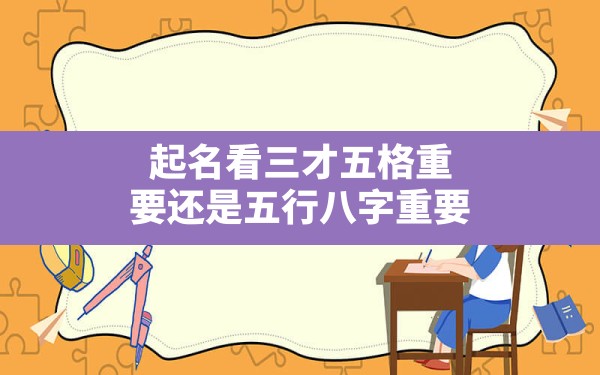 起名看三才五格重要还是五行八字重要